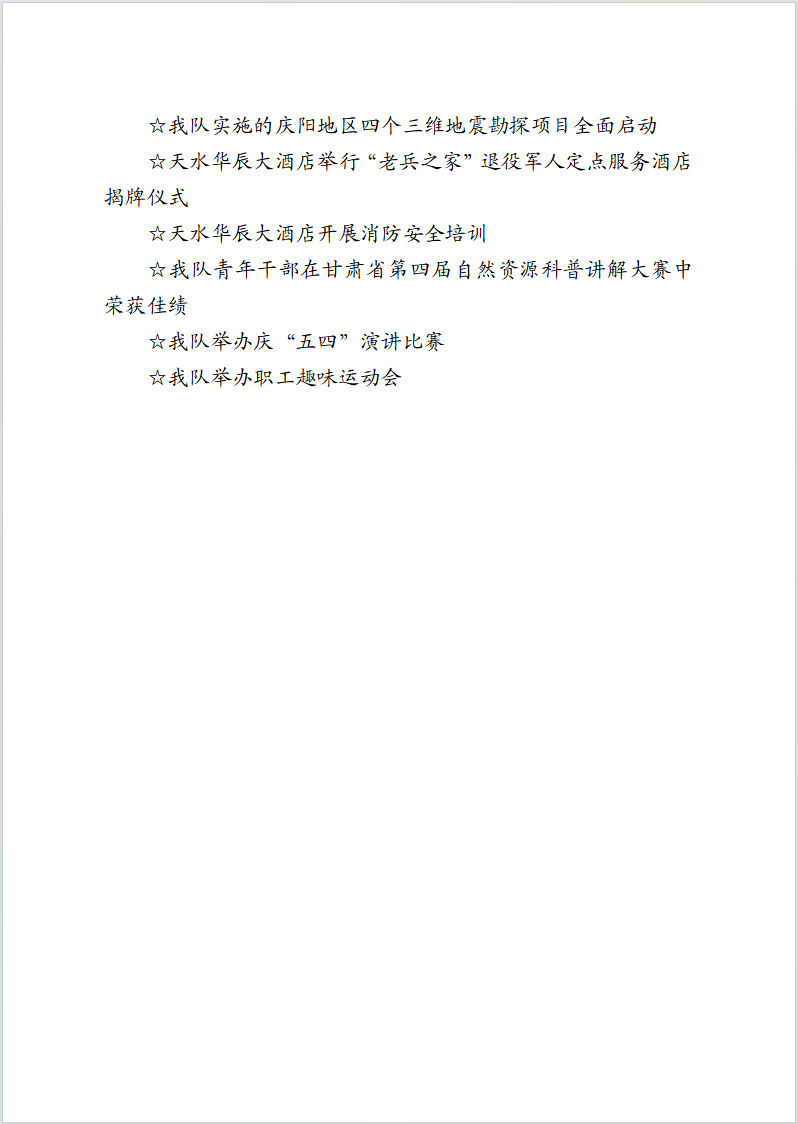 ☆我队实施的庆阳地区四个三维地震勘探项目全面启动

☆天水华辰大酒店举行“老兵之家”退役军人定点服务酒店揭牌仪式

☆天水华辰大酒店开展消防安全培训

☆我队青年干部在甘肃省第四届自然资源科普讲解大赛中荣获佳绩

☆我队举办庆“五四”演讲比赛

☆我队举办职工趣味运动会